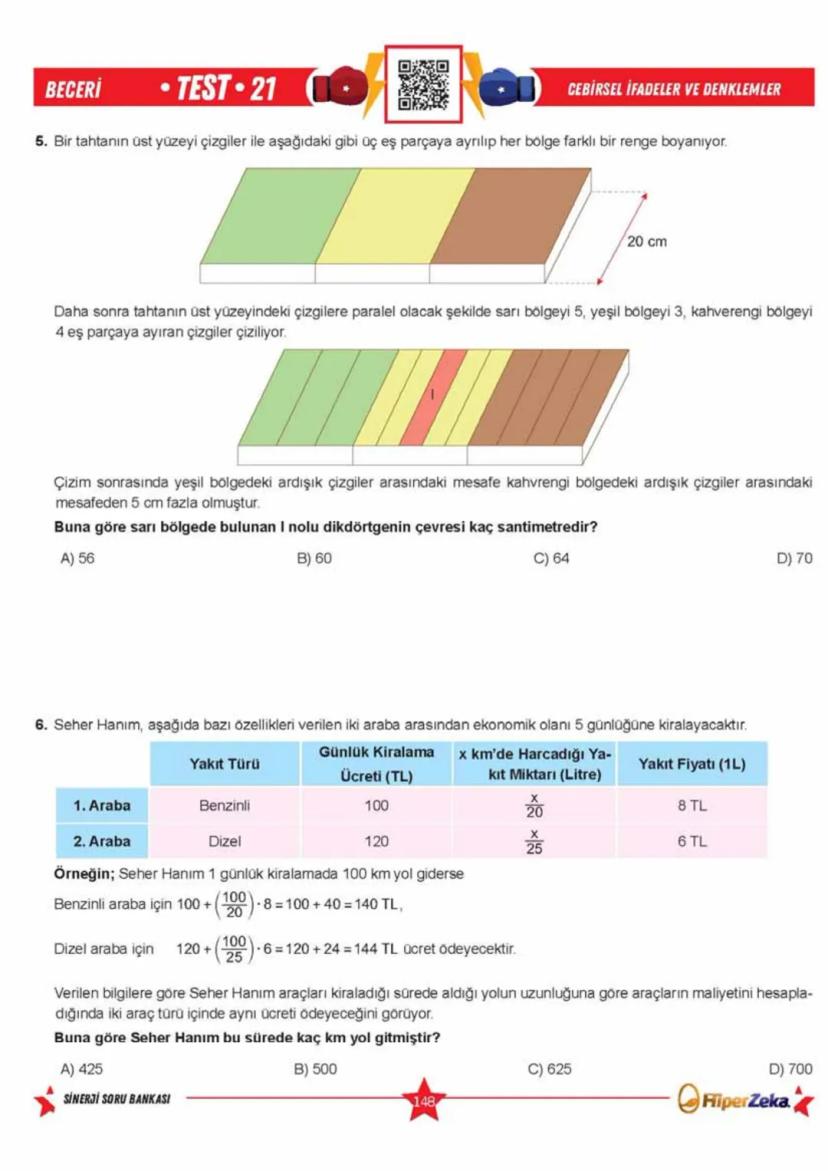 BECERİ • TEST • 21

CEBİRSEL İFADELER VE DENKLEMLER

5. Bir tahtanın üst yüzeyi çizgiler ile aşağıdaki gibi üç eş parçaya ayrılıp her bölge farklı bir renge boyanıyor.

20 cm

Daha sonra tahtanın üst yüzeyindeki çizgilere paralel olacak şekilde sarı bölgeyi 5, yeşil bölgeyi 3, kahverengi bölgeyi 4 eş parçaya ayıran çizgiler çiziliyor.

I

Çizim sonrasında yeşil bölgedeki ardışık çizgiler arasındaki mesafe kahvrengi bölgedeki ardışık çizgiler arasındaki mesafeden 5 cm fazla olmuştur.

Buna göre sarı bölgede bulunan I nolu dikdörtgenin çevresi kaç santimetredir?

A) 56 B) 60 C) 64 D) 70

6. Seher Hanım, aşağıda bazı özellikleri verilen iki araba arasından ekonomik olanı 5 günlüğüne kiralayacaktır.

| | Yakıt Türü | Günlük Kiralama Ücreti (TL) | x km'de Harcadığı Yakıt Miktarı (Litre) | Yakıt Fiyatı (1L) |
|---|---|---|---|---|
| 1. Araba | Benzinli | 100 | $\frac{x}{20}$ | 8 TL |
| 2. Araba | Dizel | 120 | $\frac{x}{25}$ | 6 TL |

Örneğin; Seher Hanım 1 günlük kiralamada 100 km yol giderse

Benzinli araba için $100 + \left(\frac{100}{20}\right) \cdot 8 = 100 + 40 = 140$ TL,

Dizel araba için $120 + \left(\frac{100}{25}\right) \cdot 6 = 120 + 24 = 144$ TL ücret ödeyecektir.

Verilen bilgilere göre Seher Hanım araçları kiraladığı sürede aldığı yolun uzunluğuna göre araçların maliyetini hesapladığında iki araç türü içinde aynı ücreti ödeyeceğini görüyor.

Buna göre Seher Hanım bu sürede kaç km yol gitmiştir?

A) 425 B) 500 C) 625 D) 700

SİNERJİ SORU BANKASI

148

HiperZeka